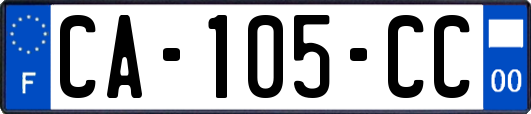 F

CA-105-CC

00